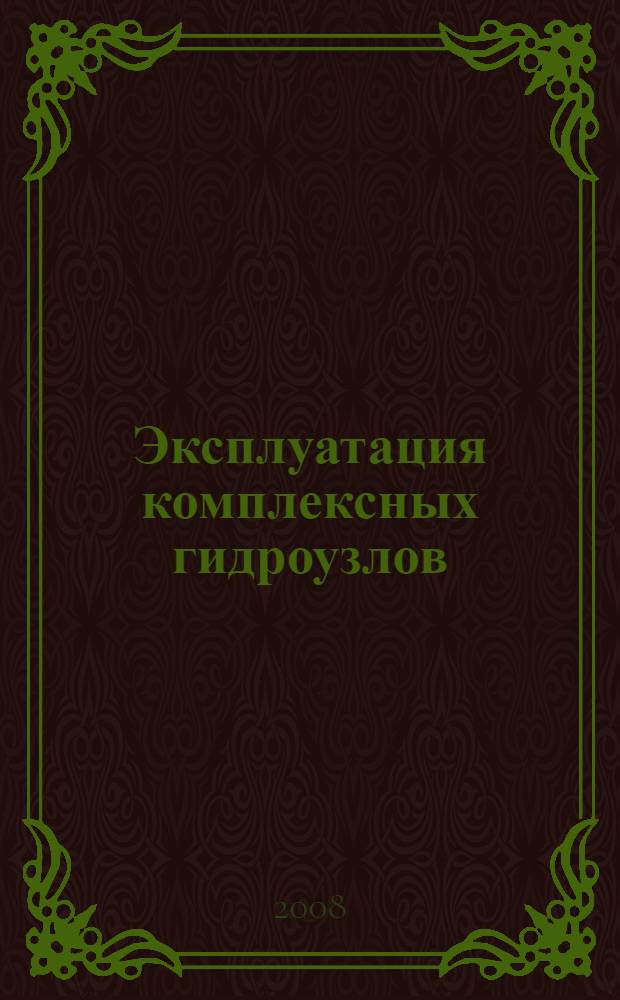 Эксплуатация комплексных гидроузлов

2008